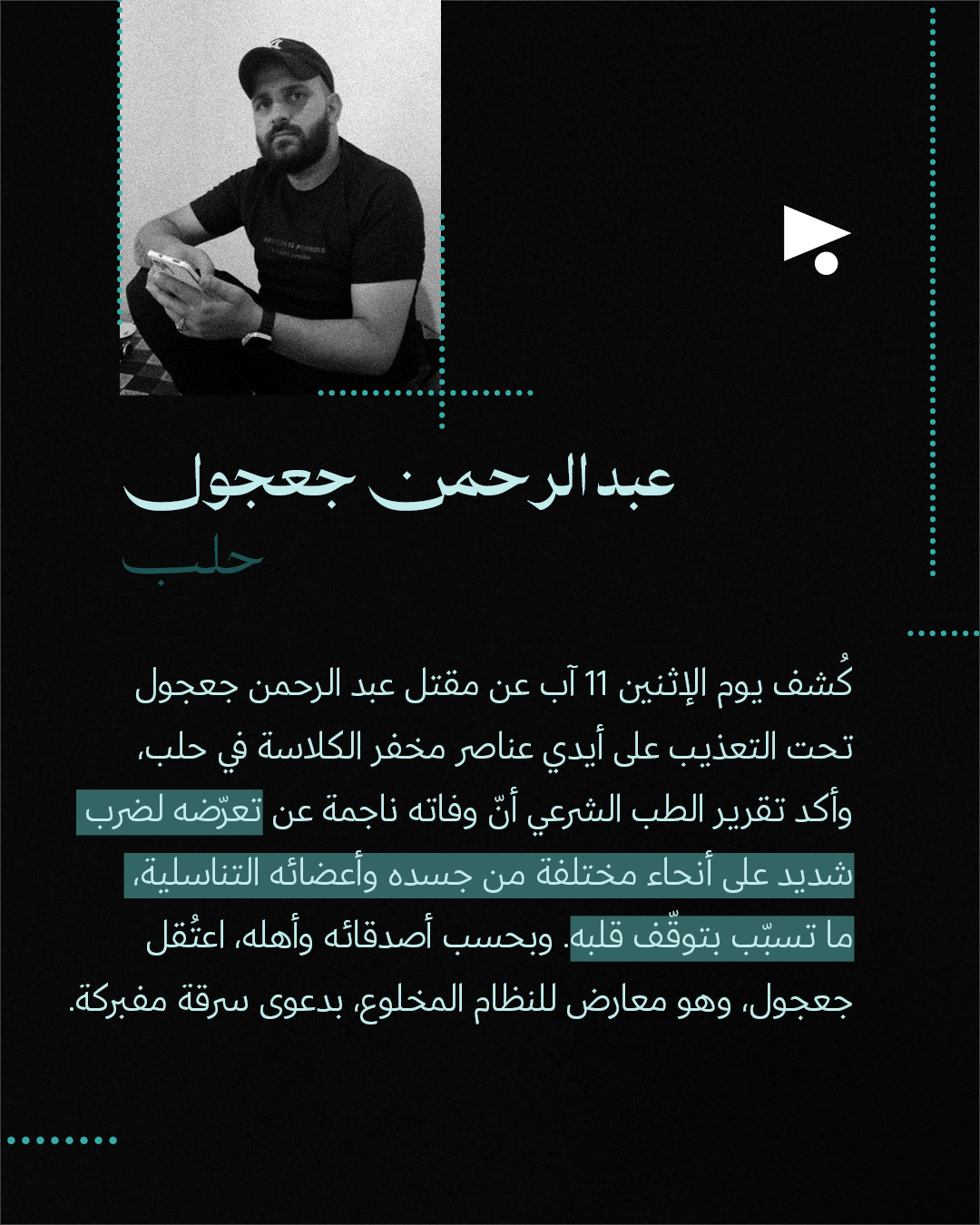 عبد الرحمن جعجول

حلب

كُشف يوم الإثنين 11 آب عن مقتل عبد الرحمن جعجول تحت التعذيب على أيدي عناصر مخفر الكلاسة في حلب، وأكد تقرير الطب الشرعي أنّ وفاته ناجمة عن تعرّضه لضرب شديد على أنحاء مختلفة من جسده وأعضائه التناسلية، ما تسبّب بتوقّف قلبه. وبحسب أصدقائه وأهله، اعتُقل جعجول، وهو معارض للنظام المخلوع، بدعوى سرقة مفبركة.